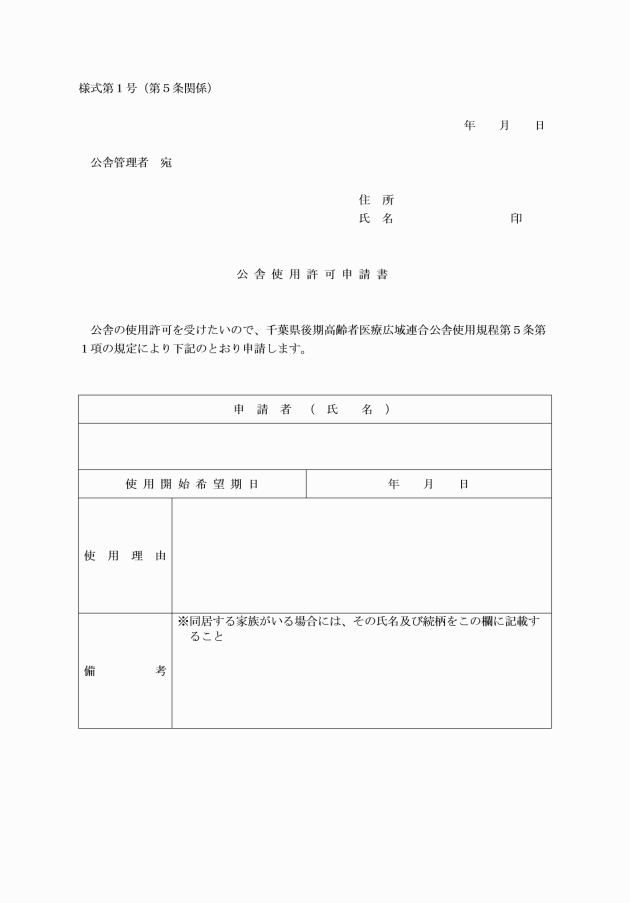 様式第１号（第５条関係）

年　　月　　日

公舎管理者　宛

住　所
氏　名　　　　　　　　印

公 舎 使 用 許 可 申 請 書

公舎の使用許可を受けたいので、千葉県後期高齢者医療広域連合公舎使用規程第５条第１項の規定により下記のとおり申請します。

| 申 請 者 （ 氏 名 ） | |
|---|---|
| | |
| 使 用 開 始 希 望 期 日 | 年　　月　　日 |
| 使 用 理 由 | |
| 備　　考 | ※同居する家族がいる場合には、その氏名及び続柄をこの欄に記載すること |